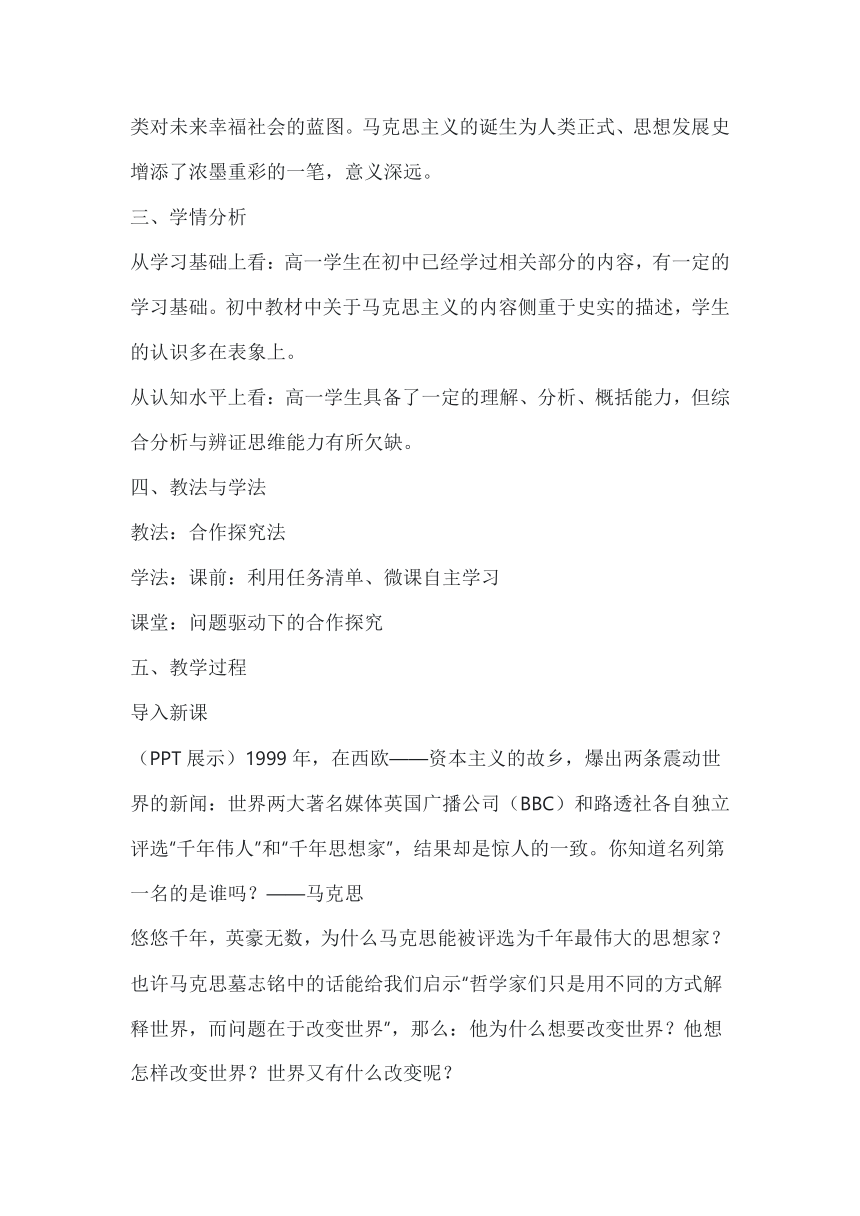 类对未来幸福社会的蓝图。马克思主义的诞生为人类正式、思想发展史增添了浓墨重彩的一笔，意义深远。

三、学情分析

从学习基础上看：高一学生在初中已经学过相关部分的内容，有一定的学习基础。初中教材中关于马克思主义的内容侧重于史实的描述，学生的认识多在表象上。

从认知水平上看：高一学生具备了一定的理解、分析、概括能力，但综合分析与辨证思维能力有所欠缺。

四、教法与学法

教法：合作探究法

学法：课前：利用任务清单、微课自主学习

课堂：问题驱动下的合作探究

五、教学过程

导入新课

（PPT 展示）1999 年，在西欧——资本主义的故乡，爆出两条震动世界的新闻：世界两大著名媒体英国广播公司（BBC）和路透社各自独立评选“千年伟人”和“千年思想家”，结果却是惊人的一致。你知道名列第一名的是谁吗？——马克思

悠悠千年，英豪无数，为什么马克思能被评选为千年最伟大的思想家？也许马克思墓志铭中的话能给我们启示“哲学家们只是用不同的方式解释世界，而问题在于改变世界”，那么：他为什么想要改变世界？他想怎样改变世界？世界又有什么改变呢？